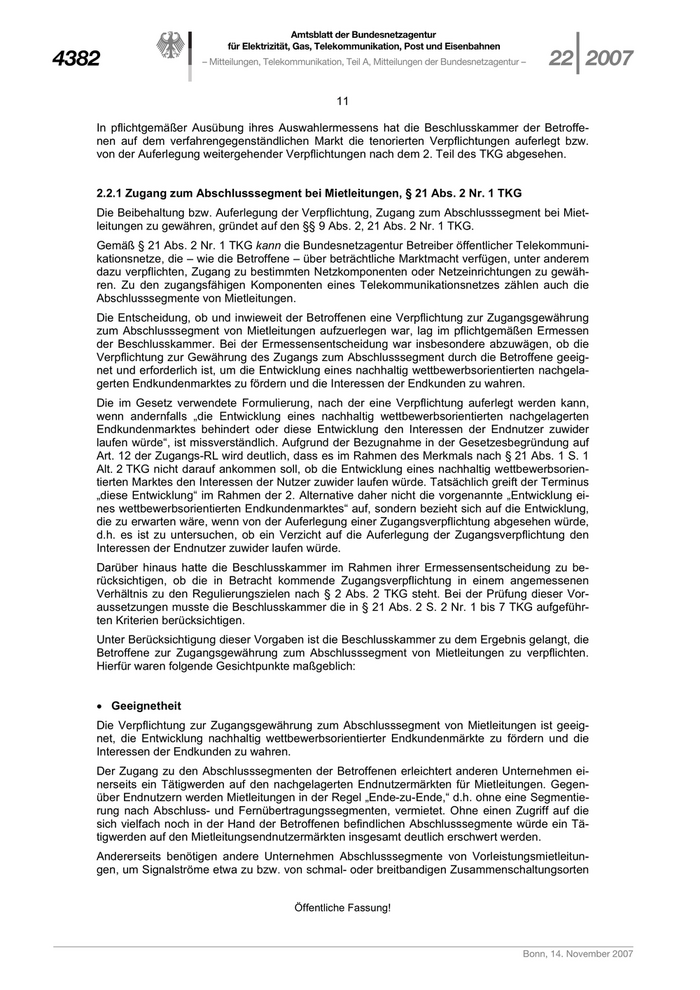 4382

Amtsblatt der Bundesnetzagentur für Elektrizität, Gas, Telekommunikation, Post und Eisenbahnen
– Mitteilungen, Telekommunikation, Teil A, Mitteilungen der Bundesnetzagentur –

22 2007

11

In pflichtgemäßer Ausübung ihres Auswahlermessens hat die Beschlusskammer der Betroffenen auf dem verfahrengegenständlichen Markt die tenorierten Verpflichtungen auferlegt bzw. von der Auferlegung weitergehender Verpflichtungen nach dem 2. Teil des TKG abgesehen.

2.2.1 Zugang zum Abschlusssegment bei Mietleitungen, § 21 Abs. 2 Nr. 1 TKG

Die Beibehaltung bzw. Auferlegung der Verpflichtung, Zugang zum Abschlusssegment bei Mietleitungen zu gewähren, gründet auf den §§ 9 Abs. 2, 21 Abs. 2 Nr. 1 TKG.

Gemäß § 21 Abs. 2 Nr. 1 TKG kann die Bundesnetzagentur Betreiber öffentlicher Telekommunikationsnetze, die – wie die Betroffene – über beträchtliche Marktmacht verfügen, unter anderem dazu verpflichten, Zugang zu bestimmten Netzkomponenten oder Netzeinrichtungen zu gewähren. Zu den zugangsfähigen Komponenten eines Telekommunikationsnetzes zählen auch die Abschlusssegmente von Mietleitungen.

Die Entscheidung, ob und inwieweit der Betroffenen eine Verpflichtung zur Zugangsgewährung zum Abschlusssegment von Mietleitungen aufzuerlegen war, lag im pflichtgemäßen Ermessen der Beschlusskammer. Bei der Ermessensentscheidung war insbesondere abzuwägen, ob die Verpflichtung zur Gewährung des Zugangs zum Abschlusssegment durch die Betroffene geeignet und erforderlich ist, um die Entwicklung eines nachhaltig wettbewerbsorientierten nachgelagerten Endkundenmarktes zu fördern und die Interessen der Endkunden zu wahren.

Die im Gesetz verwendete Formulierung, nach der eine Verpflichtung auferlegt werden kann, wenn andernfalls „die Entwicklung eines nachhaltig wettbewerbsorientierten nachgelagerten Endkundenmarktes behindert oder diese Entwicklung den Interessen der Endnutzer zuwider laufen würde“, ist missverständlich. Aufgrund der Bezugnahme in der Gesetzesbegründung auf Art. 12 der Zugangs-RL wird deutlich, dass es im Rahmen des Merkmals nach § 21 Abs. 1 S. 1 Alt. 2 TKG nicht darauf ankommen soll, ob die Entwicklung eines nachhaltig wettbewerbsorientierten Marktes den Interessen der Nutzer zuwider laufen würde. Tatsächlich greift der Terminus „diese Entwicklung“ im Rahmen der 2. Alternative daher nicht die vorgenannte „Entwicklung eines wettbewerbsorientierten Endkundenmarktes“ auf, sondern bezieht sich auf die Entwicklung, die zu erwarten wäre, wenn von der Auferlegung einer Zugangsverpflichtung abgesehen würde, d.h. es ist zu untersuchen, ob ein Verzicht auf die Auferlegung der Zugangsverpflichtung den Interessen der Endnutzer zuwider laufen würde.

Darüber hinaus hatte die Beschlusskammer im Rahmen ihrer Ermessensentscheidung zu berücksichtigen, ob die in Betracht kommende Zugangsverpflichtung in einem angemessenen Verhältnis zu den Regulierungszielen nach § 2 Abs. 2 TKG steht. Bei der Prüfung dieser Voraussetzungen musste die Beschlusskammer die in § 21 Abs. 2 S. 2 Nr. 1 bis 7 TKG aufgeführten Kriterien berücksichtigen.

Unter Berücksichtigung dieser Vorgaben ist die Beschlusskammer zu dem Ergebnis gelangt, die Betroffene zur Zugangsgewährung zum Abschlusssegment von Mietleitungen zu verpflichten. Hierfür waren folgende Gesichtpunkte maßgeblich:

• Geeignetheit

Die Verpflichtung zur Zugangsgewährung zum Abschlusssegment von Mietleitungen ist geeignet, die Entwicklung nachhaltig wettbewerbsorientierter Endkundenmärkte zu fördern und die Interessen der Endkunden zu wahren.

Der Zugang zu den Abschlusssegmenten der Betroffenen erleichtert anderen Unternehmen einerseits ein Tätigwerden auf den nachgelagerten Endnutzermärkten für Mietleitungen. Gegenüber Endnutzern werden Mietleitungen in der Regel „Ende-zu-Ende,“ d.h. ohne eine Segmentierung nach Abschluss- und Fernübertragungssegmenten, vermietet. Ohne einen Zugriff auf die sich vielfach noch in der Hand der Betroffenen befindlichen Abschlusssegmente würde ein Tätigwerden auf den Mietleitungsendnutzermärkten insgesamt deutlich erschwert werden.

Andererseits benötigen andere Unternehmen Abschlusssegmente von Vorleistungsmietleitungen, um Signalströme etwa zu bzw. von schmal- oder breitbandigen Zusammenschaltungsorten

Öffentliche Fassung!

Bonn, 14. November 2007